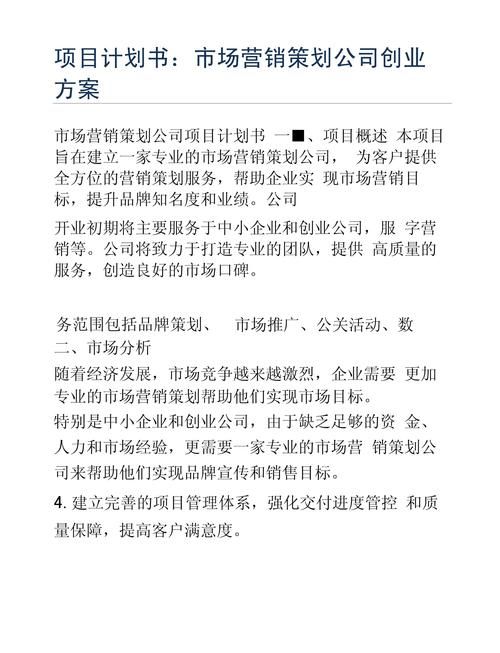 项目计划书：市场营销策划公司创业方案

市场营销策划公司项目计划书 一■、项目概述 本项目旨在建立一家专业的市场营销策划公司， 为客户提供全方位的营销策划服务，帮助企业实 现市场营销目标，提升品牌知名度和业绩。公司

开业初期将主要服务于中小企业和创业公司，服 字营销等。公司将致力于打造专业的团队，提供 高质量的服务，创造良好的市场口碑。

务范围包括品牌策划、 市场推广、公关活动、数
二、市场分析
随着经济发展，市场竞争越来越激烈，企业需要 更加专业的市场营销策划帮助他们实现市场目标。
特别是中小企业和创业公司，由于缺乏足够的资 金、人力和市场经验，更需要一家专业的市场营 销策划公司来帮助他们实现品牌宣传和销售目标。
4. 建立完善的项目管理体系，强化交付进度管控 和质量保障，提高客户满意度。